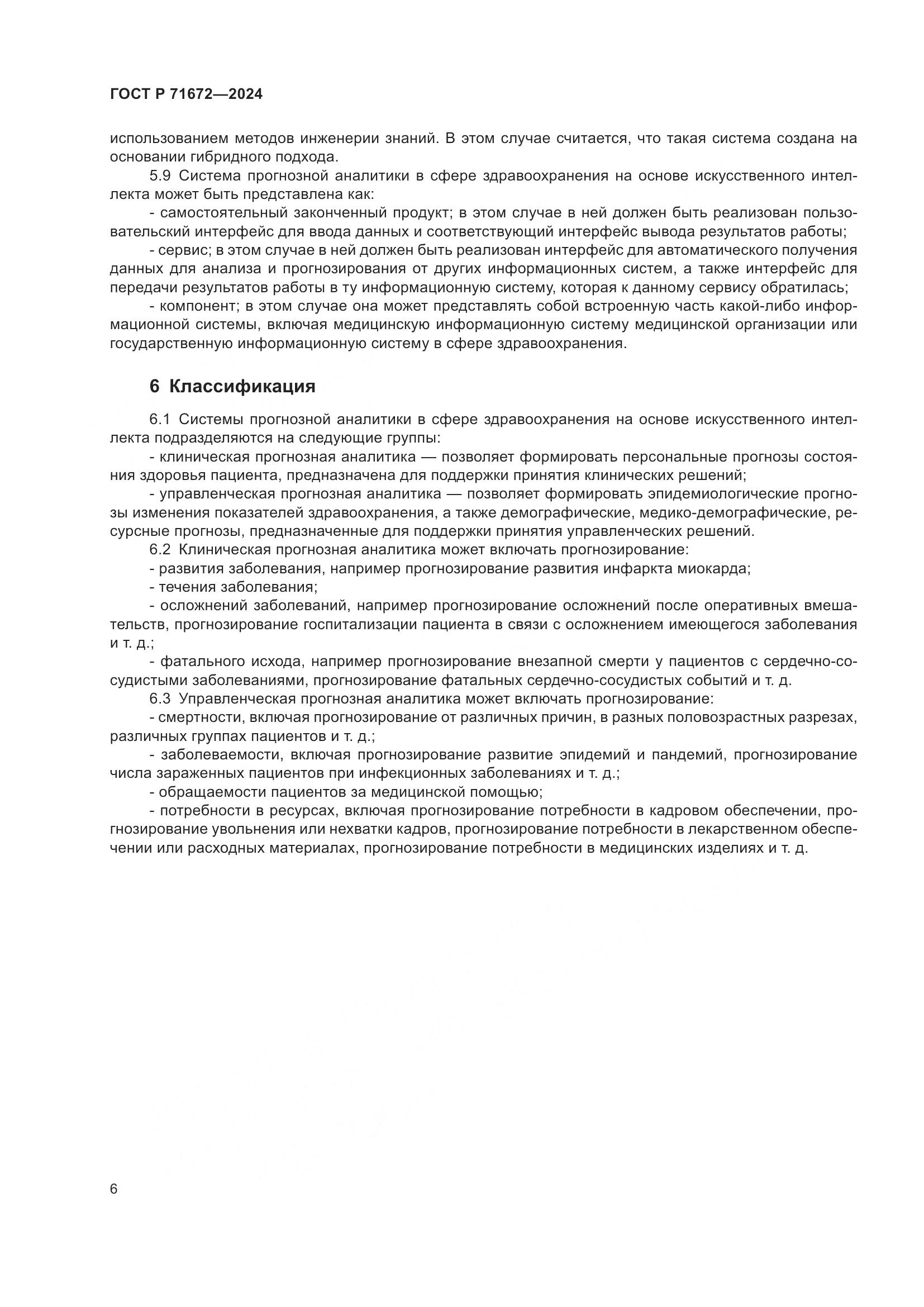 ГОСТ Р 71672—2024

использованием методов инженерии знаний. В этом случае считается, что такая система создана на основании гибридного подхода.

5.9 Система прогнозной аналитики в сфере здравоохранения на основе искусственного интеллекта может быть представлена как:

- самостоятельный законченный продукт; в этом случае в ней должен быть реализован пользовательский интерфейс для ввода данных и соответствующий интерфейс вывода результатов работы;

- сервис; в этом случае в ней должен быть реализован интерфейс для автоматического получения данных для анализа и прогнозирования от других информационных систем, а также интерфейс для передачи результатов работы в ту информационную систему, которая к данному сервису обратилась;

- компонент; в этом случае она может представлять собой встроенную часть какой-либо информационной системы, включая медицинскую информационную систему медицинской организации или государственную информационную систему в сфере здравоохранения.

6 Классификация

6.1 Системы прогнозной аналитики в сфере здравоохранения на основе искусственного интеллекта подразделяются на следующие группы:

- клиническая прогнозная аналитика — позволяет формировать персональные прогнозы состояния здоровья пациента, предназначена для поддержки принятия клинических решений;

- управленческая прогнозная аналитика — позволяет формировать эпидемиологические прогнозы изменения показателей здравоохранения, а также демографические, медико-демографические, ресурсные прогнозы, предназначенные для поддержки принятия управленческих решений.

6.2 Клиническая прогнозная аналитика может включать прогнозирование:

- развития заболевания, например прогнозирование развития инфаркта миокарда;

- течения заболевания;

- осложнений заболеваний, например прогнозирование осложнений после оперативных вмешательств, прогнозирование госпитализации пациента в связи с осложнением имеющегося заболевания и т. д.;

- фатального исхода, например прогнозирование внезапной смерти у пациентов с сердечно-сосудистыми заболеваниями, прогнозирование фатальных сердечно-сосудистых событий и т. д.

6.3 Управленческая прогнозная аналитика может включать прогнозирование:

- смертности, включая прогнозирование от различных причин, в разных половозрастных разрезах, различных группах пациентов и т. д.;

- заболеваемости, включая прогнозирование развитие эпидемий и пандемий, прогнозирование числа зараженных пациентов при инфекционных заболеваниях и т. д.;

- обращаемости пациентов за медицинской помощью;

- потребности в ресурсах, включая прогнозирование потребности в кадровом обеспечении, прогнозирование увольнения или нехватки кадров, прогнозирование потребности в лекарственном обеспечении или расходных материалах, прогнозирование потребности в медицинских изделиях и т. д.

6